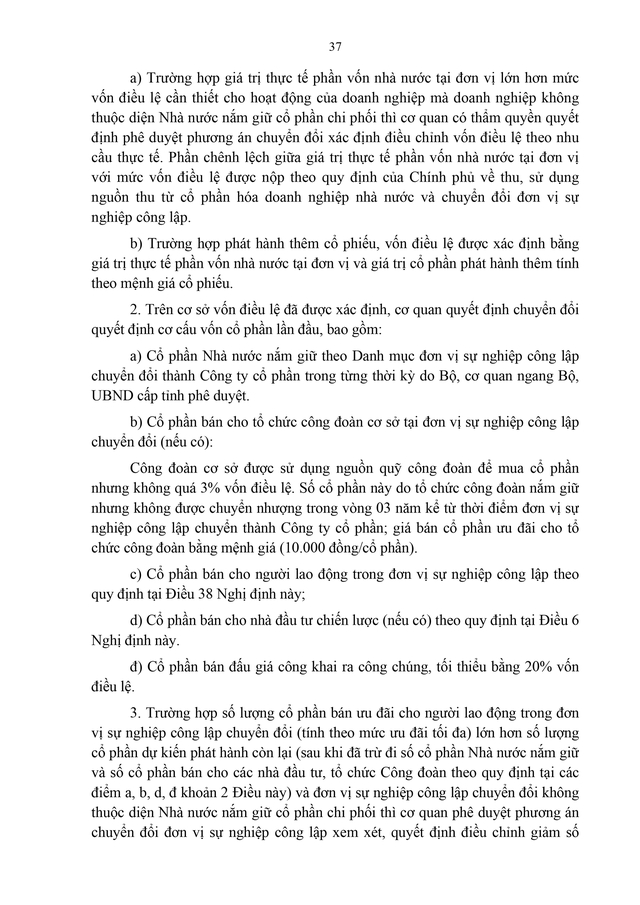 37

a) Trường hợp giá trị thực tế phần vốn nhà nước tại đơn vị lớn hơn mức vốn điều lệ cần thiết cho hoạt động của doanh nghiệp mà doanh nghiệp không thuộc diện Nhà nước nắm giữ cổ phần chi phối thì cơ quan có thẩm quyền quyết định phê duyệt phương án chuyển đổi xác định điều chỉnh vốn điều lệ theo nhu cầu thực tế. Phần chênh lệch giữa giá trị thực tế phần vốn nhà nước tại đơn vị với mức vốn điều lệ được nộp theo quy định của Chính phủ về thu, sử dụng nguồn thu từ cổ phần hóa doanh nghiệp nhà nước và chuyển đổi đơn vị sự nghiệp công lập.

b) Trường hợp phát hành thêm cổ phiếu, vốn điều lệ được xác định bằng giá trị thực tế phần vốn nhà nước tại đơn vị và giá trị cổ phần phát hành thêm tính theo mệnh giá cổ phiếu.

2. Trên cơ sở vốn điều lệ đã được xác định, cơ quan quyết định chuyển đổi quyết định cơ cấu vốn cổ phần lần đầu, bao gồm:

a) Cổ phần Nhà nước nắm giữ theo Danh mục đơn vị sự nghiệp công lập chuyển đổi thành Công ty cổ phần trong từng thời kỳ do Bộ, cơ quan ngang Bộ, UBND cấp tỉnh phê duyệt.

b) Cổ phần bán cho tổ chức công đoàn cơ sở tại đơn vị sự nghiệp công lập chuyển đổi (nếu có):

Công đoàn cơ sở được sử dụng nguồn quỹ công đoàn để mua cổ phần nhưng không quá 3% vốn điều lệ. Số cổ phần này do tổ chức công đoàn nắm giữ nhưng không được chuyển nhượng trong vòng 03 năm kể từ thời điểm đơn vị sự nghiệp công lập chuyển thành Công ty cổ phần; giá bán cổ phần ưu đãi cho tổ chức công đoàn bằng mệnh giá (10.000 đồng/cổ phần).

c) Cổ phần bán cho người lao động trong đơn vị sự nghiệp công lập theo quy định tại Điều 38 Nghị định này;

d) Cổ phần bán cho nhà đầu tư chiến lược (nếu có) theo quy định tại Điều 6 Nghị định này.

đ) Cổ phần bán đấu giá công khai ra công chúng, tối thiểu bằng 20% vốn điều lệ.

3. Trường hợp số lượng cổ phần bán ưu đãi cho người lao động trong đơn vị sự nghiệp công lập chuyển đổi (tính theo mức ưu đãi tối đa) lớn hơn số lượng cổ phần dự kiến phát hành còn lại (sau khi đã trừ đi số cổ phần Nhà nước nắm giữ và số cổ phần bán cho các nhà đầu tư, tổ chức Công đoàn theo quy định tại các điểm a, b, d, đ khoản 2 Điều này) và đơn vị sự nghiệp công lập chuyển đổi không thuộc diện Nhà nước nắm giữ cổ phần chi phối thì cơ quan phê duyệt phương án chuyển đổi đơn vị sự nghiệp công lập xem xét, quyết định điều chỉnh giảm số